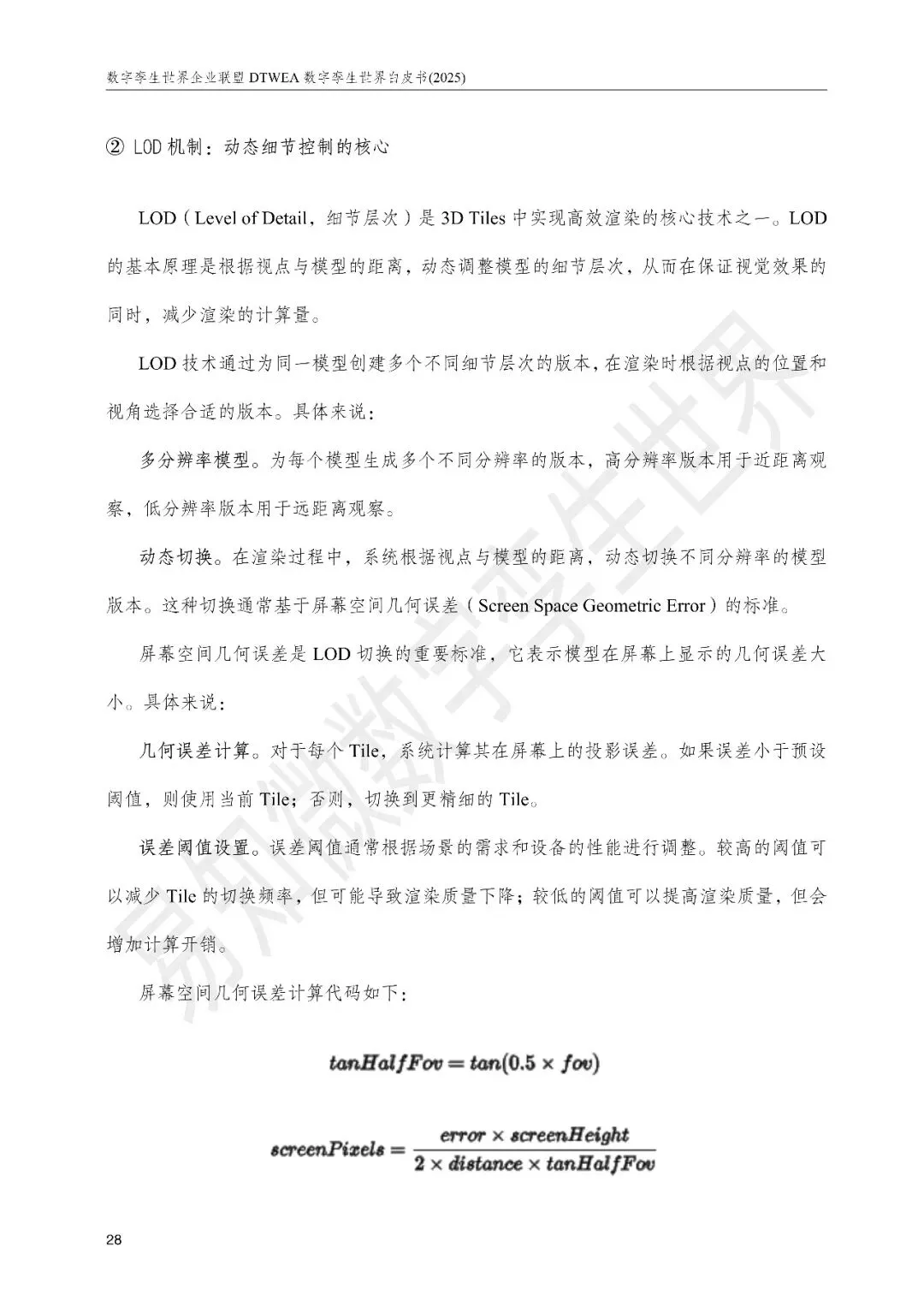 数字孪生世界企业联盟 DTWEA 数字孪生世界白皮书(2025)

② LOD 机制：动态细节控制的核心

LOD（Level of Detail，细节层次）是 3D Tiles 中实现高效渲染的核心技术之一。LOD 的基本原理是根据视点与模型的距离，动态调整模型的细节层次，从而在保证视觉效果的同时，减少渲染的计算量。

LOD 技术通过为同一模型创建多个不同细节层次的版本，在渲染时根据视点的位置和视角选择合适的版本。具体来说：

多分辨率模型。为每个模型生成多个不同分辨率的版本，高分辨率版本用于近距离观察，低分辨率版本用于远距离观察。

动态切换。在渲染过程中，系统根据视点与模型的距离，动态切换不同分辨率的模型版本。这种切换通常基于屏幕空间几何误差（Screen Space Geometric Error）的标准。

屏幕空间几何误差是 LOD 切换的重要标准，它表示模型在屏幕上显示的几何误差大小。具体来说：

几何误差计算。对于每个 Tile，系统计算其在屏幕上的投影误差。如果误差小于预设阈值，则使用当前 Tile；否则，切换到更精细的 Tile。

误差阈值设置。误差阈值通常根据场景的需求和设备的性能进行调整。较高的阈值可以减少 Tile 的切换频率，但可能导致渲染质量下降；较低的阈值可以提高渲染质量，但会增加计算开销。

屏幕空间几何误差计算代码如下：

$tanHalfFov = tan(0.5 \times fov)$

$screenPixels = \frac{error \times screenHeight}{2 \times distance \times tanHalfFov}$

28

易知微数字孪生世界